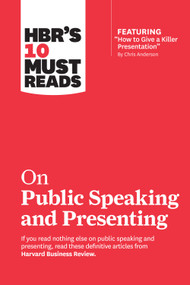 HBR'S 10 MUST READS

FEATURING
"How to Give a Killer Presentation"
By Chris Anderson

On
Public Speaking and Presenting

If you read nothing else on public speaking and presenting, read these definitive articles from Harvard Business Review.